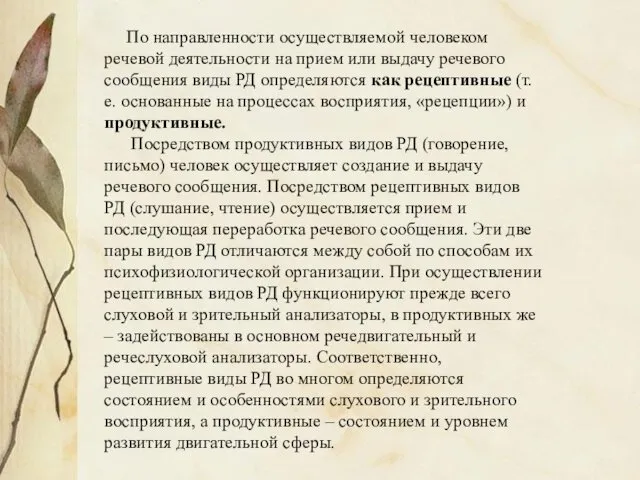 По направленности осуществляемой человеком речевой деятельности на прием или выдачу речевого сообщения виды РД определяются как рецептивные (т. е. основанные на процессах восприятия, «рецепции») и продуктивные.

Посредством продуктивных видов РД (говорение, письмо) человек осуществляет создание и выдачу речевого сообщения. Посредством рецептивных видов РД (слушание, чтение) осуществляется прием и последующая переработка речевого сообщения. Эти две пары видов РД отличаются между собой по способам их психофизиологической организации. При осуществлении рецептивных видов РД функционируют прежде всего слуховой и зрительный анализаторы, в продуктивных же – задействованы в основном речедвигательный и речеслуховой анализаторы. Соответственно, рецептивные виды РД во многом определяются состоянием и особенностями слухового и зрительного восприятия, а продуктивные – состоянием и уровнем развития двигательной сферы.